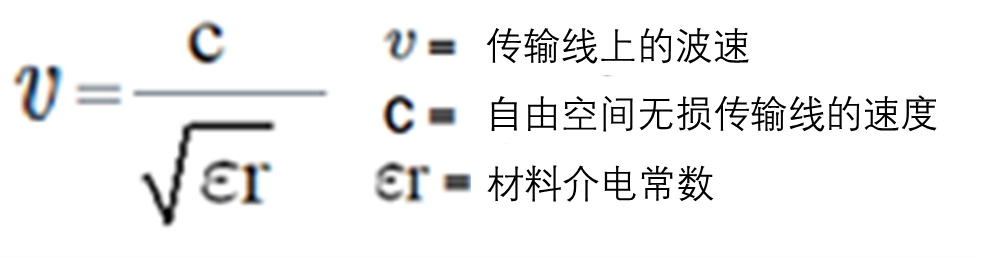 $v = \frac{c}{\sqrt{\varepsilon r}}$

$v =$ 传输线上的波速

$c =$ 自由空间无损传输线的速度

$\varepsilon r =$ 材料介电常数